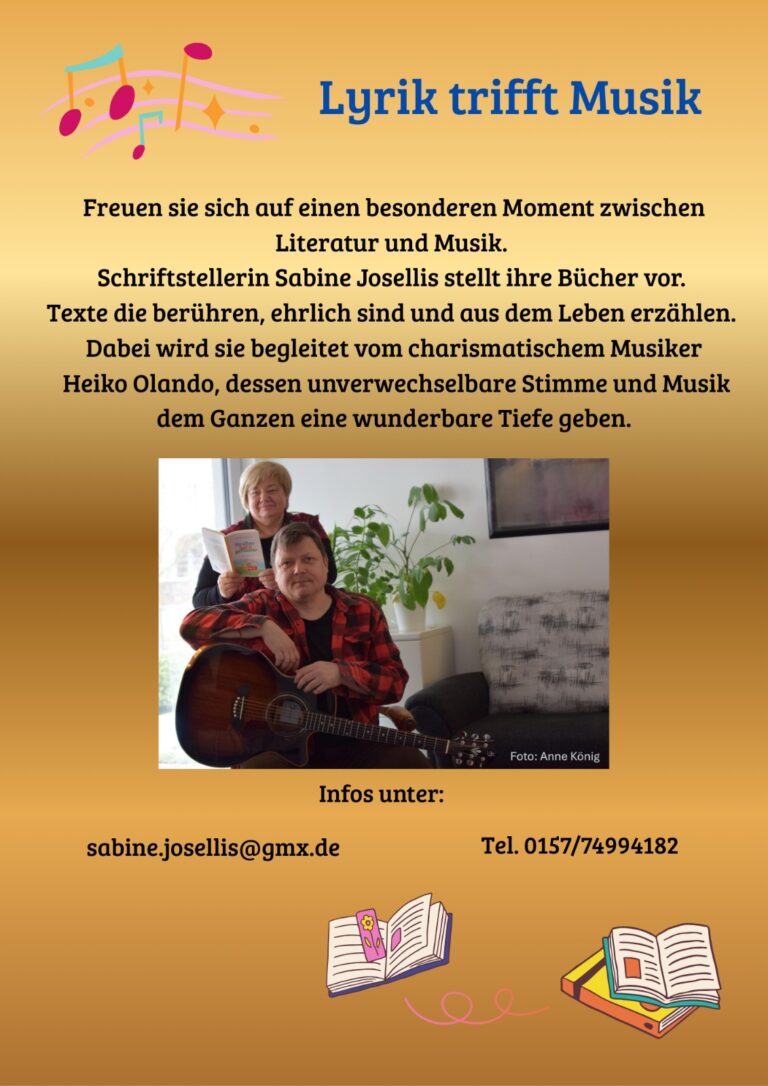 Lyrik trifft Musik

Freuen sie sich auf einen besonderen Moment zwischen Literatur und Musik.
Schriftstellerin Sabine Josellis stellt ihre Bücher vor.
Texte die berühren, ehrlich sind und aus dem Leben erzählen.
Dabei wird sie begleitet vom charismatischem Musiker Heiko Olando, dessen unverwechselbare Stimme und Musik dem Ganzen eine wunderbare Tiefe geben.

Foto: Anne König

Infos unter:

sabine.josellis@gmx.de

Tel. 0157/74994182